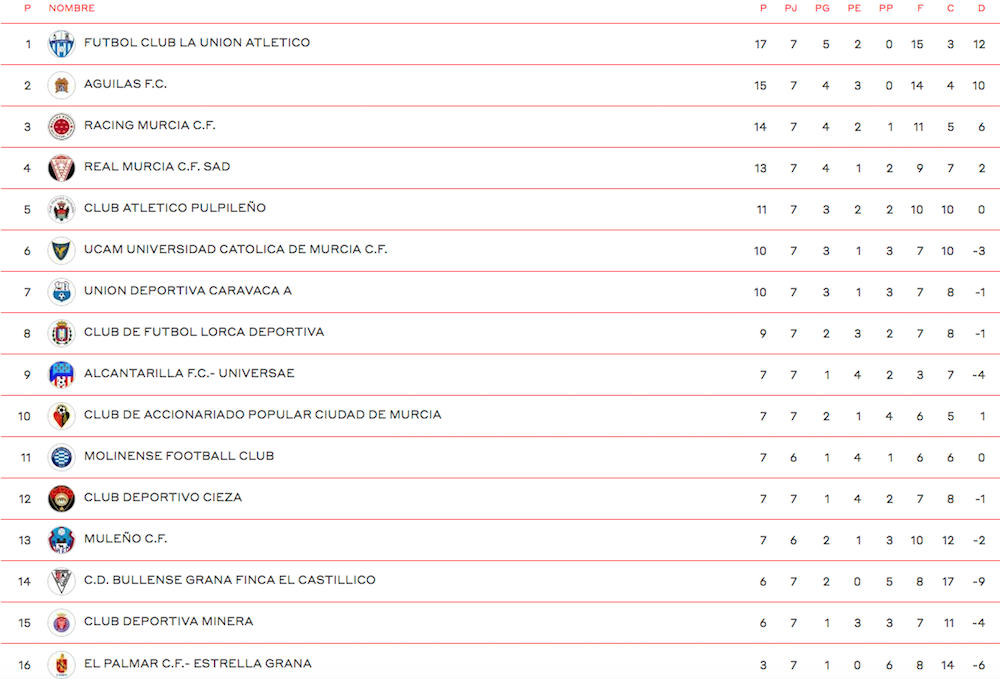 | P | NOMBRE | P | PJ | PG | PE | PP | F | C | D |
|---|---|---|---|---|---|---|---|---|---|
| 1 | FUTBOL CLUB LA UNION ATLETICO | 17 | 7 | 5 | 2 | 0 | 15 | 3 | 12 |
| 2 | AGUILAS F.C. | 15 | 7 | 4 | 3 | 0 | 14 | 4 | 10 |
| 3 | RACING MURCIA C.F. | 14 | 7 | 4 | 2 | 1 | 11 | 5 | 6 |
| 4 | REAL MURCIA C.F. SAD | 13 | 7 | 4 | 1 | 2 | 9 | 7 | 2 |
| 5 | CLUB ATLETICO PULPILEÑO | 11 | 7 | 3 | 2 | 2 | 10 | 10 | 0 |
| 6 | UCAM UNIVERSIDAD CATOLICA DE MURCIA C.F. | 10 | 7 | 3 | 1 | 3 | 7 | 10 | -3 |
| 7 | UNION DEPORTIVA CARAVACA A | 10 | 7 | 3 | 1 | 3 | 7 | 8 | -1 |
| 8 | CLUB DE FUTBOL LORCA DEPORTIVA | 9 | 7 | 2 | 3 | 2 | 7 | 8 | -1 |
| 9 | ALCANTARILLA F.C.- UNIVERSAE | 7 | 7 | 1 | 4 | 2 | 3 | 7 | -4 |
| 10 | CLUB DE ACCIONARIADO POPULAR CIUDAD DE MURCIA | 7 | 7 | 2 | 1 | 4 | 6 | 5 | 1 |
| 11 | MOLINENSE FOOTBALL CLUB | 7 | 6 | 1 | 4 | 1 | 6 | 6 | 0 |
| 12 | CLUB DEPORTIVO CIEZA | 7 | 7 | 1 | 4 | 2 | 7 | 8 | -1 |
| 13 | MULEÑO C.F. | 7 | 6 | 2 | 1 | 3 | 10 | 12 | -2 |
| 14 | C.D. BULLENSE GRANA FINCA EL CASTILLICO | 6 | 7 | 2 | 0 | 5 | 8 | 17 | -9 |
| 15 | CLUB DEPORTIVA MINERA | 6 | 7 | 1 | 3 | 3 | 7 | 11 | -4 |
| 16 | EL PALMAR C.F.- ESTRELLA GRANA | 3 | 7 | 1 | 0 | 6 | 8 | 14 | -6 |